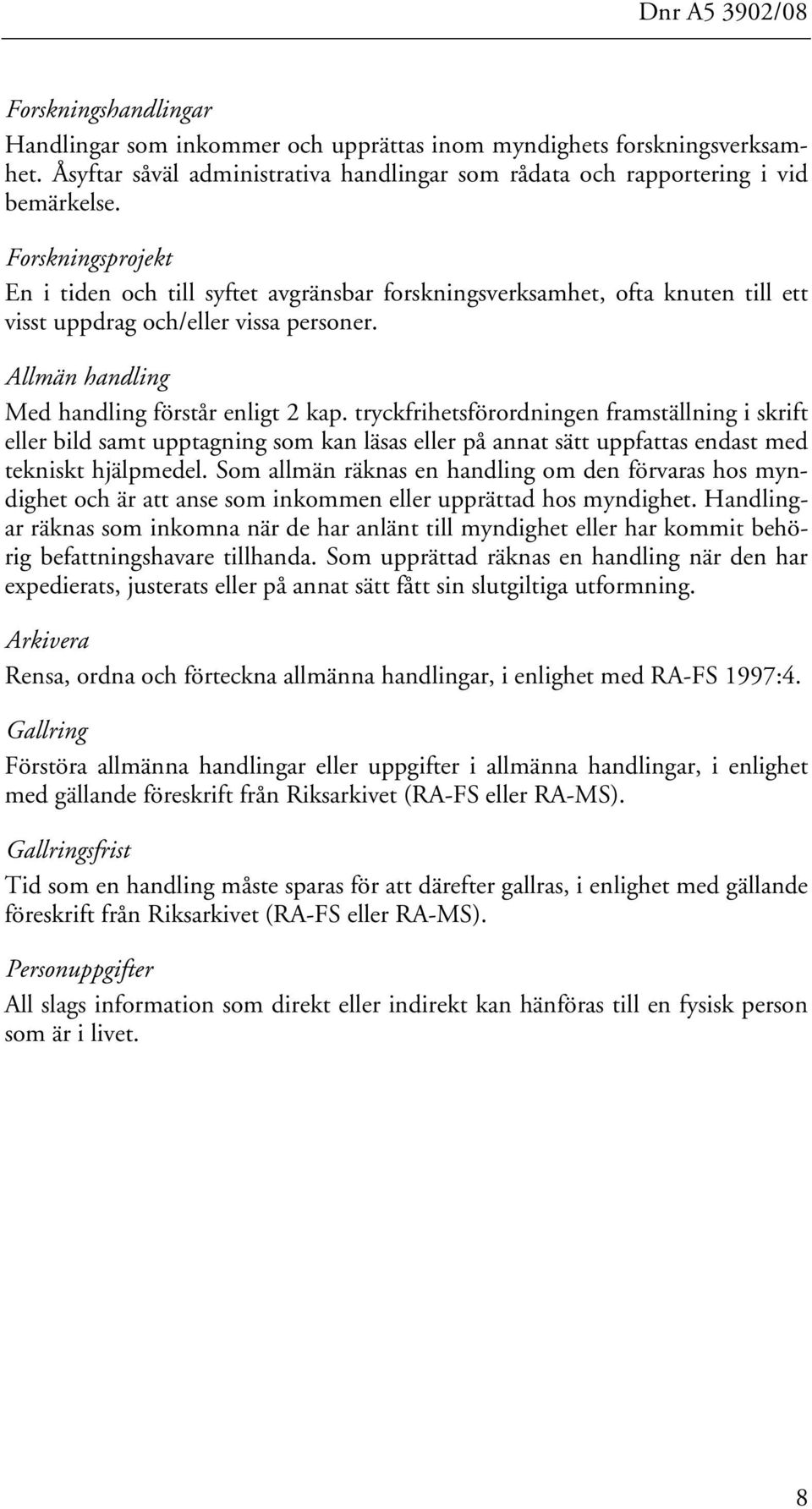 Dnr A5 3902/08

Forskningshandlingar

Handlingar som inkommer och upprättas inom myndighets forskningsverksamhet. Åsyftar såväl administrativa handlingar som rådata och rapportering i vid bemärkelse.

Forskningsprojekt

En i tiden och till syftet avgränsbar forskningsverksamhet, ofta knuten till ett visst uppdrag och/eller vissa personer.

Allmän handling

Med handling förstår enligt 2 kap. tryckfrihetsförordningen framställning i skrift eller bild samt upptagning som kan läsas eller på annat sätt uppfattas endast med tekniskt hjälpmedel. Som allmän räknas en handling om den förvaras hos myndighet och är att anse som inkommen eller upprättad hos myndighet. Handlingar räknas som inkomna när de har anlänt till myndighet eller har kommit behörig befattningshavare tillhanda. Som upprättad räknas en handling när den har expedierats, justerats eller på annat sätt fått sin slutgiltiga utformning.

Arkivera

Rensa, ordna och förteckna allmänna handlingar, i enlighet med RA-FS 1997:4.

Gallring

Förstöra allmänna handlingar eller uppgifter i allmänna handlingar, i enlighet med gällande föreskrift från Riksarkivet (RA-FS eller RA-MS).

Gallringsfrist

Tid som en handling måste sparas för att därefter gallras, i enlighet med gällande föreskrift från Riksarkivet (RA-FS eller RA-MS).

Personuppgifter

All slags information som direkt eller indirekt kan hänföras till en fysisk person som är i livet.

8